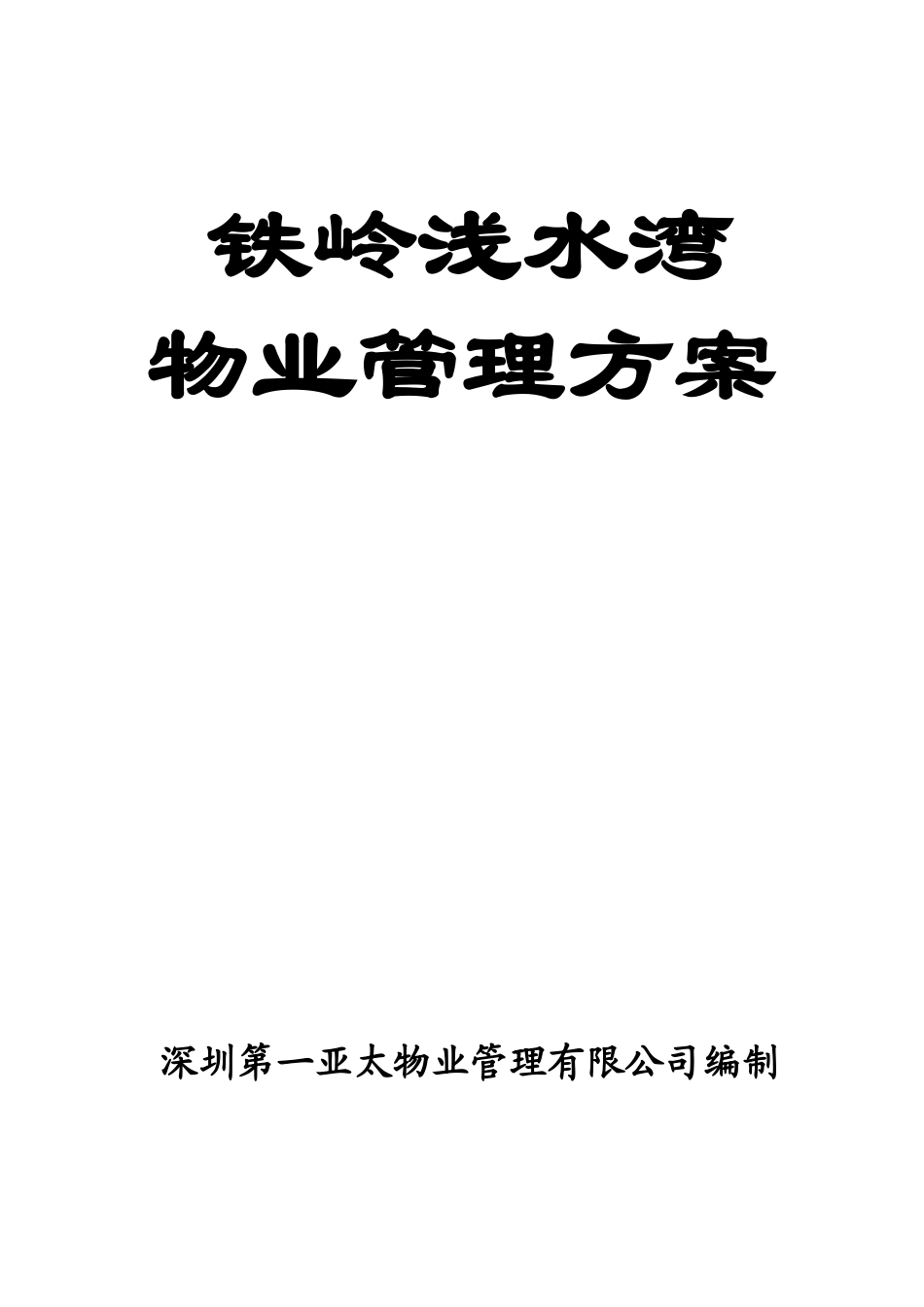 铁岭浅水湾

物业管理方案

深圳第一亚太物业管理有限公司编制